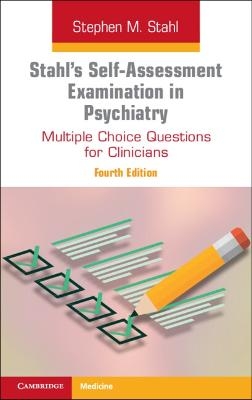 Stephen M. Stahl

Stahl's Self-Assessment Examination in Psychiatry

Multiple Choice Questions for Clinicians

Fourth Edition

CAMBRIDGE

Medicine